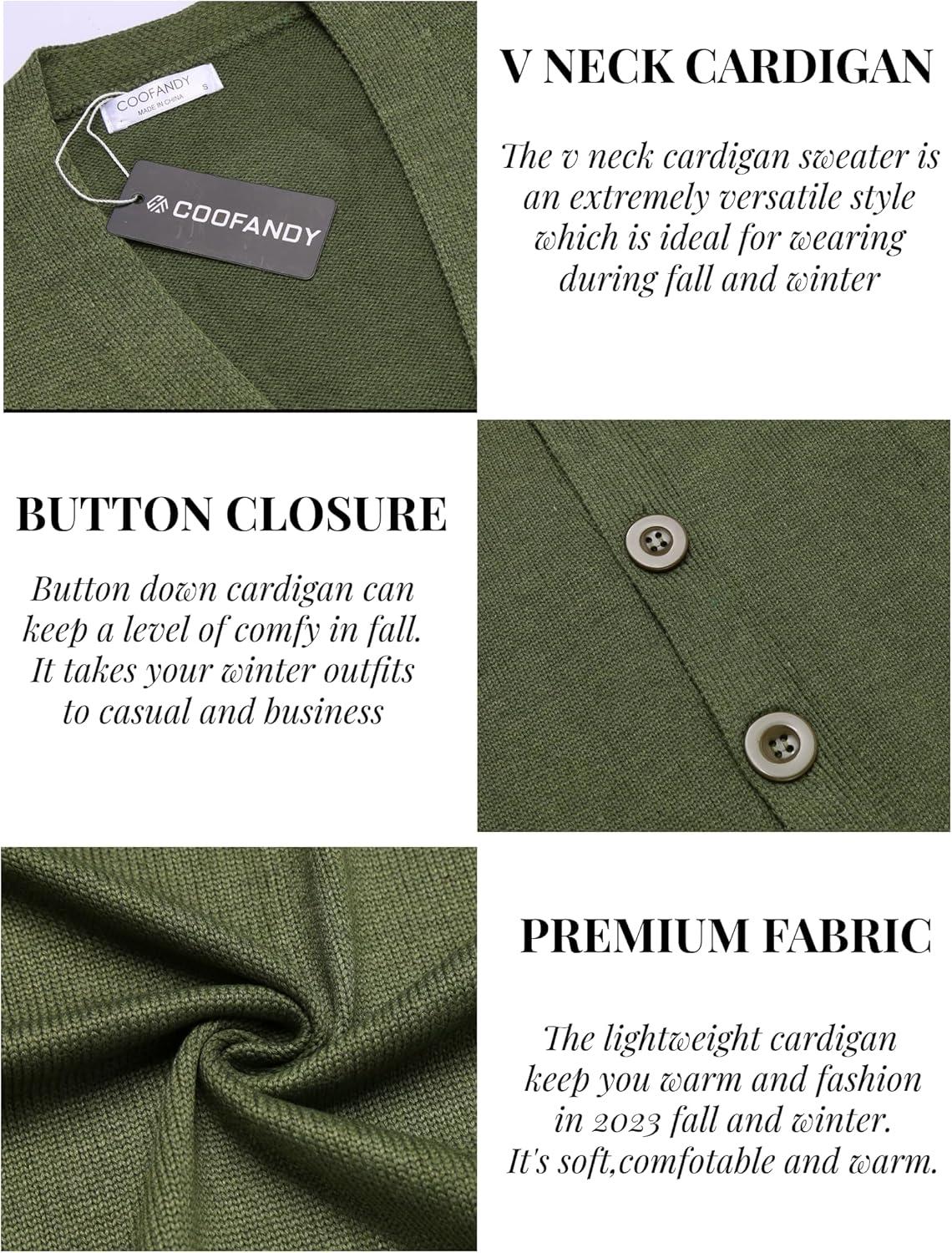 COOFANDY
MADE IN CHINA
S

COOFANDY

V NECK CARDIGAN

The v neck cardigan sweater is an extremely versatile style which is ideal for wearing during fall and winter

BUTTON CLOSURE

Button down cardigan can keep a level of comfy in fall. It takes your winter outfits to casual and business

PREMIUM FABRIC

The lightweight cardigan keep you warm and fashion in 2023 fall and winter. It's soft,comfotable and warm.